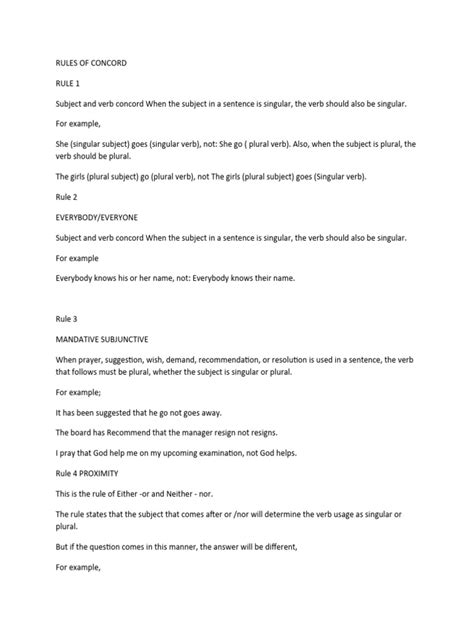 RULES OF CONCORD

RULE 1

Subject and verb concord When the subject in a sentence is singular, the verb should also be singular.

For example,

She (singular subject) goes (singular verb), not: She go ( plural verb). Also, when the subject is plural, the verb should be plural.

The girls (plural subject) go (plural verb), not The girls (plural subject) goes (Singular verb).

Rule 2

EVERYBODY/EVERYONE

Subject and verb concord When the subject in a sentence is singular, the verb should also be singular.

For example

Everybody knows his or her name, not: Everybody knows their name.

Rule 3

MANDATIVE SUBJUNCTIVE

When prayer, suggestion, wish, demand, recommendation, or resolution is used in a sentence, the verb that follows must be plural, whether the subject is singular or plural.

For example;

It has been suggested that he go not goes away.

The board has Recommend that the manager resign not resigns.

I pray that God help me on my upcoming examination, not God helps.

Rule 4 PROXIMITY

This is the rule of Either -or and Neither - nor.

The rule states that the subject that comes after or /nor will determine the verb usage as singular or plural.

But if the question comes in this manner, the answer will be different,

For example,